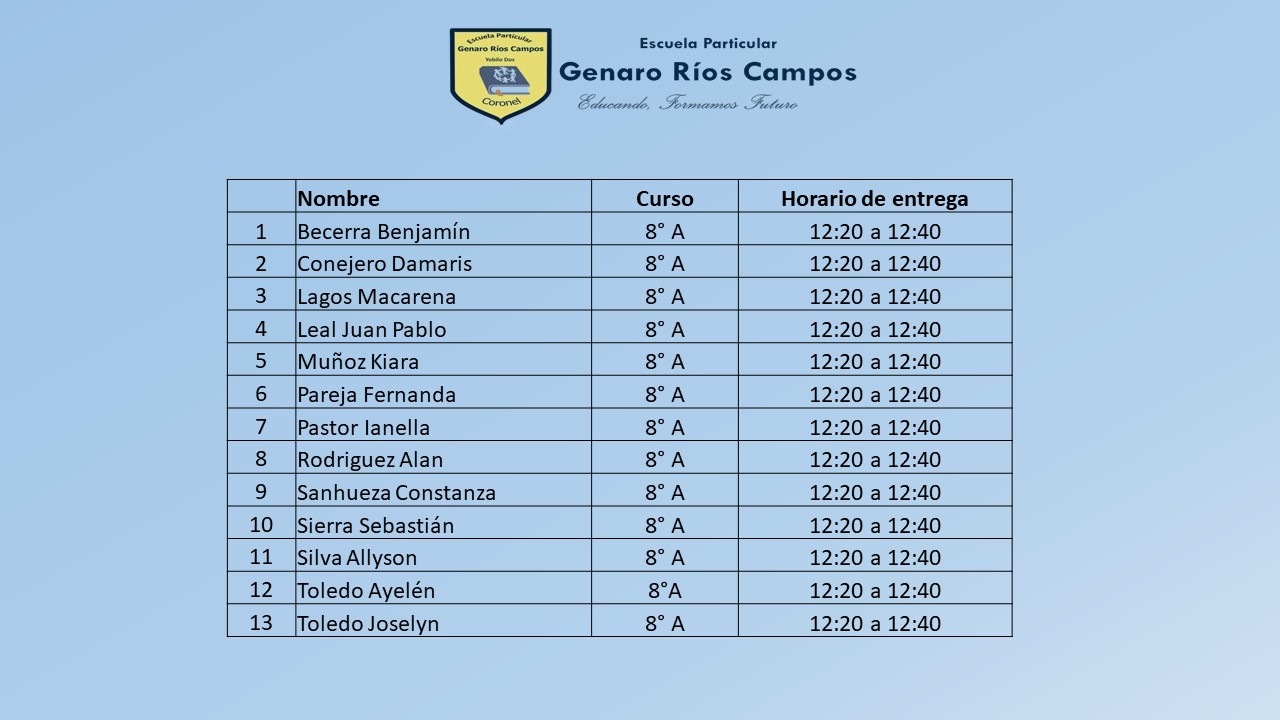 Escuela Particular
Genaro Ríos Campos
Yobilo Dos
Coronel

Escuela Particular
Genaro Ríos Campos
Educando, Formamos Futuro

| | Nombre | Curso | Horario de entrega |
|---|---|---|---|
| 1 | Becerra Benjamín | 8° A | 12:20 a 12:40 |
| 2 | Conejero Damaris | 8° A | 12:20 a 12:40 |
| 3 | Lagos Macarena | 8° A | 12:20 a 12:40 |
| 4 | Leal Juan Pablo | 8° A | 12:20 a 12:40 |
| 5 | Muñoz Kiara | 8° A | 12:20 a 12:40 |
| 6 | Pareja Fernanda | 8° A | 12:20 a 12:40 |
| 7 | Pastor Ianella | 8° A | 12:20 a 12:40 |
| 8 | Rodriguez Alan | 8° A | 12:20 a 12:40 |
| 9 | Sanhueza Constanza | 8° A | 12:20 a 12:40 |
| 10 | Sierra Sebastián | 8° A | 12:20 a 12:40 |
| 11 | Silva Allyson | 8° A | 12:20 a 12:40 |
| 12 | Toledo Ayelén | 8°A | 12:20 a 12:40 |
| 13 | Toledo Joselyn | 8° A | 12:20 a 12:40 |